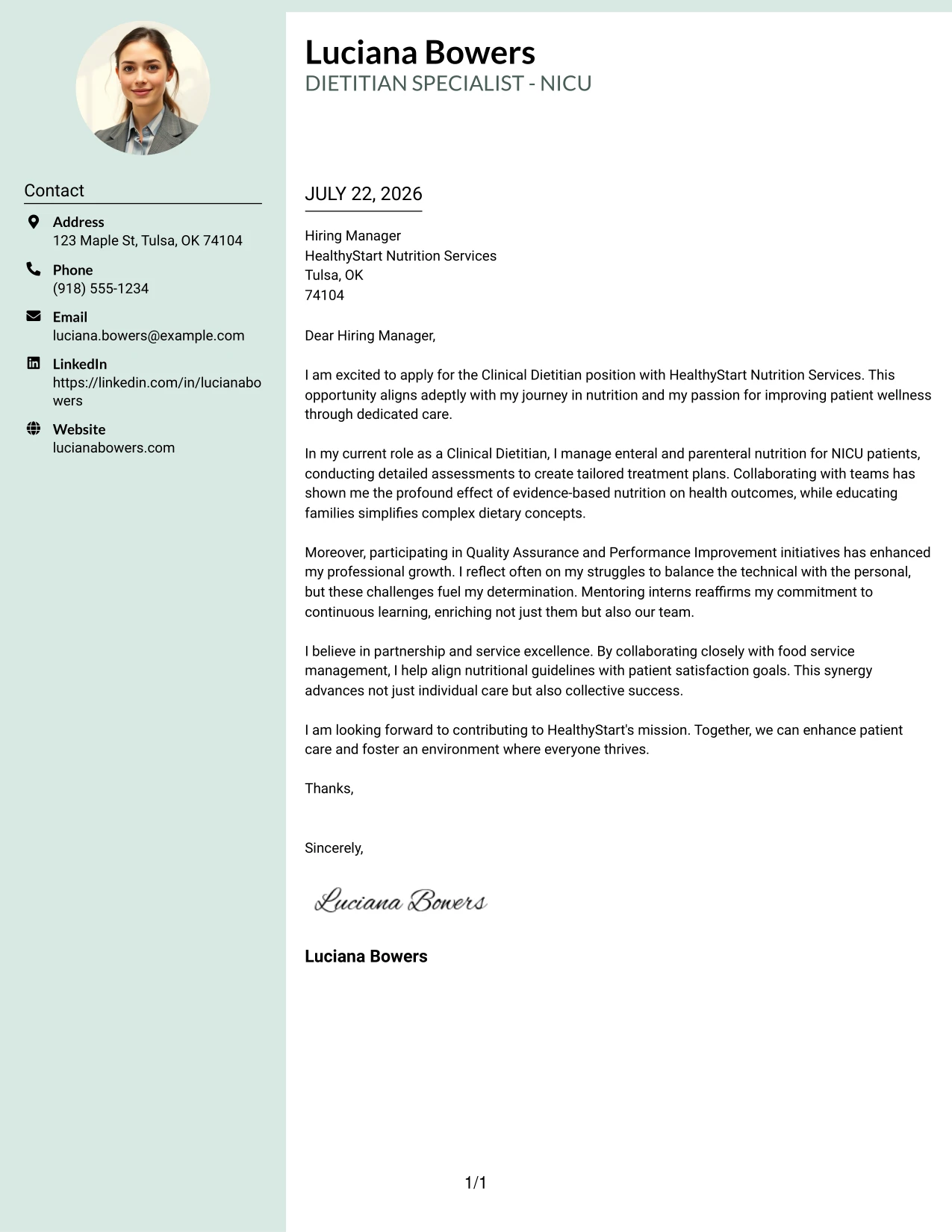 Contact

Address
123 Maple St, Tulsa, OK 74104

Phone
(918) 555-1234

Email
luciana.bowers@example.com

LinkedIn
https://linkedin.com/in/lucianabowers

Website
lucianabowers.com

Luciana Bowers
DIETITIAN SPECIALIST - NICU

JULY 22, 2026

Hiring Manager
HealthyStart Nutrition Services
Tulsa, OK
74104

Dear Hiring Manager,

I am excited to apply for the Clinical Dietitian position with HealthyStart Nutrition Services. This opportunity aligns adeptly with my journey in nutrition and my passion for improving patient wellness through dedicated care.

In my current role as a Clinical Dietitian, I manage enteral and parenteral nutrition for NICU patients, conducting detailed assessments to create tailored treatment plans. Collaborating with teams has shown me the profound effect of evidence-based nutrition on health outcomes, while educating families simplifies complex dietary concepts.

Moreover, participating in Quality Assurance and Performance Improvement initiatives has enhanced my professional growth. I reflect often on my struggles to balance the technical with the personal, but these challenges fuel my determination. Mentoring interns reaffirms my commitment to continuous learning, enriching not just them but also our team.

I believe in partnership and service excellence. By collaborating closely with food service management, I help align nutritional guidelines with patient satisfaction goals. This synergy advances not just individual care but also collective success.

I am looking forward to contributing to HealthyStart's mission. Together, we can enhance patient care and foster an environment where everyone thrives.

Thanks,

Sincerely,

Luciana Bowers

Luciana Bowers

1/1